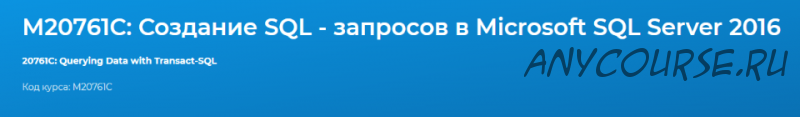 M20761C: Создание SQL - запросов в Microsoft SQL Server 2016

20761C: Querying Data with Transact-SQL

ANYCOURSE.RU

Код курса: M20761C